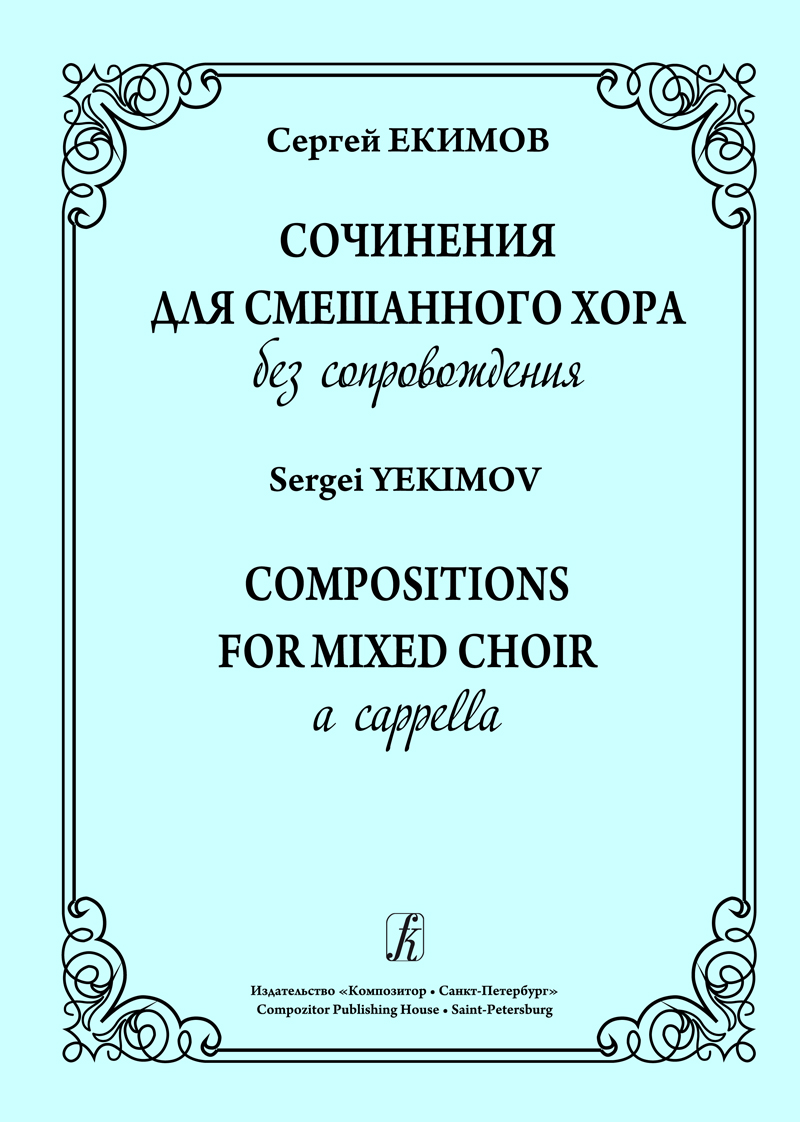 Сергей ЕКИМОВ

СОЧИНЕНИЯ
ДЛЯ СМЕШАННОГО ХОРА
без сопровождения

Sergei YEKIMOV

COMPOSITIONS
FOR MIXED CHOIR
a cappella

Издательство «Композитор • Санкт-Петербург»
Compozitor Publishing House • Saint-Petersburg